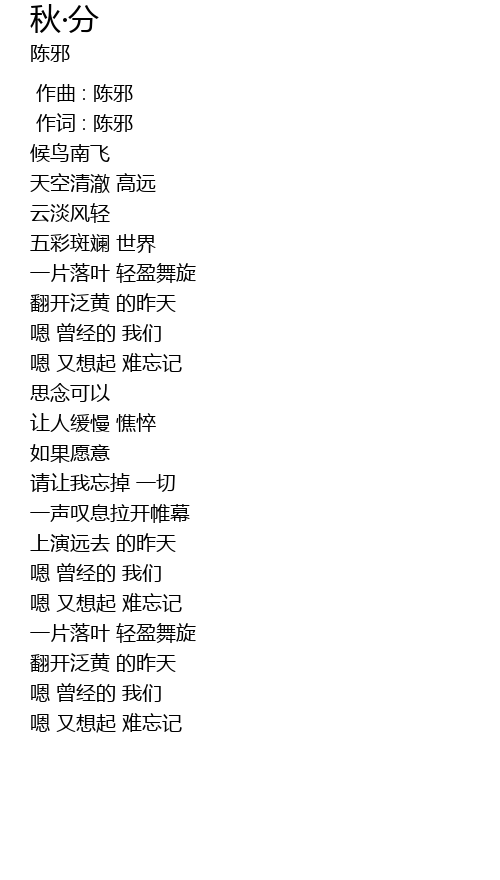 秋·分
陈邪

作曲 : 陈邪
作词 : 陈邪
候鸟南飞
天空清澈 高远
云淡风轻
五彩斑斓 世界
一片落叶 轻盈舞旋
翻开泛黄 的昨天
嗯 曾经的 我们
嗯 又想起 难忘记
思念可以
让人缓慢 憔悴
如果愿意
请让我忘掉 一切
一声叹息拉开帷幕
上演远去 的昨天
嗯 曾经的 我们
嗯 又想起 难忘记
一片落叶 轻盈舞旋
翻开泛黄 的昨天
嗯 曾经的 我们
嗯 又想起 难忘记